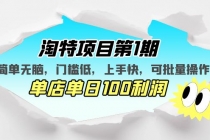 淘特项目第1期

简单无脑，门槛低，上手快，可批量操作

单店单日100利润